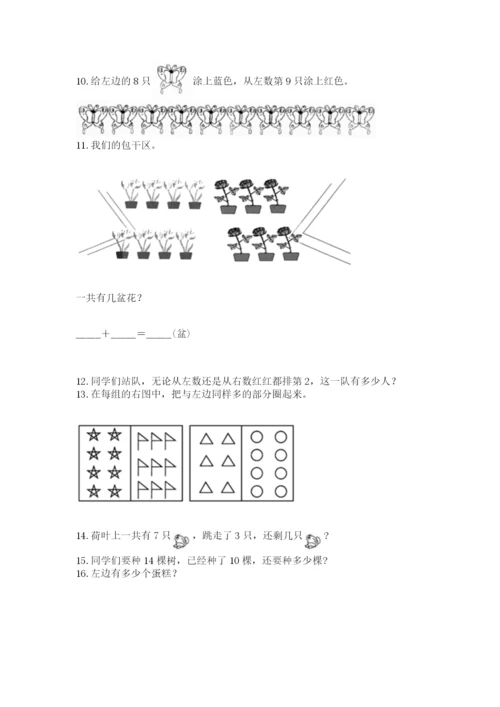 10. 给左边的 8 只 涂上蓝色，从左数第 9 只涂上红色。

11. 我们的包干区。

一共有几盆花？

____+____=____（盆）

12. 同学们站队，无论从左数还是从右数红红都排第 2，这一队有多少人？
13. 在每组的右图中，把与左边同样多的部分圈起来。

14. 荷叶上一共有 7 只 ，跳走了 3 只，还剩几只 ？
15. 同学们要种 14 棵树，已经种了 10 棵，还要种多少棵？
16. 左边有多少个蛋糕？